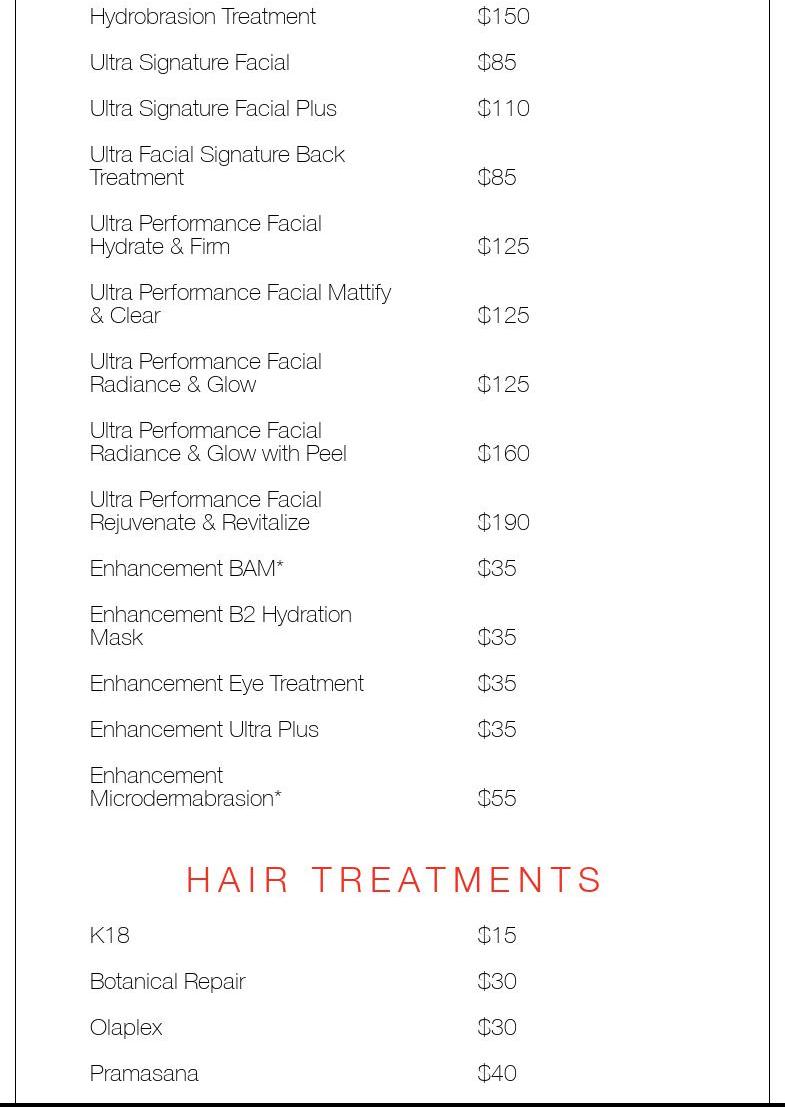 Hydrobrasion Treatment $150

Ultra Signature Facial $85

Ultra Signature Facial Plus $110

Ultra Facial Signature Back Treatment $85

Ultra Performance Facial Hydrate & Firm $125

Ultra Performance Facial Mattify & Clear $125

Ultra Performance Facial Radiance & Glow $125

Ultra Performance Facial Radiance & Glow with Peel $160

Ultra Performance Facial Rejuvenate & Revitalize $190

Enhancement BAM* $35

Enhancement B2 Hydration Mask $35

Enhancement Eye Treatment $35

Enhancement Ultra Plus $35

Enhancement Microdermabrasion* $55

HAIR TREATMENTS

K18 $15

Botanical Repair $30

Olaplex $30

Pramasana $40